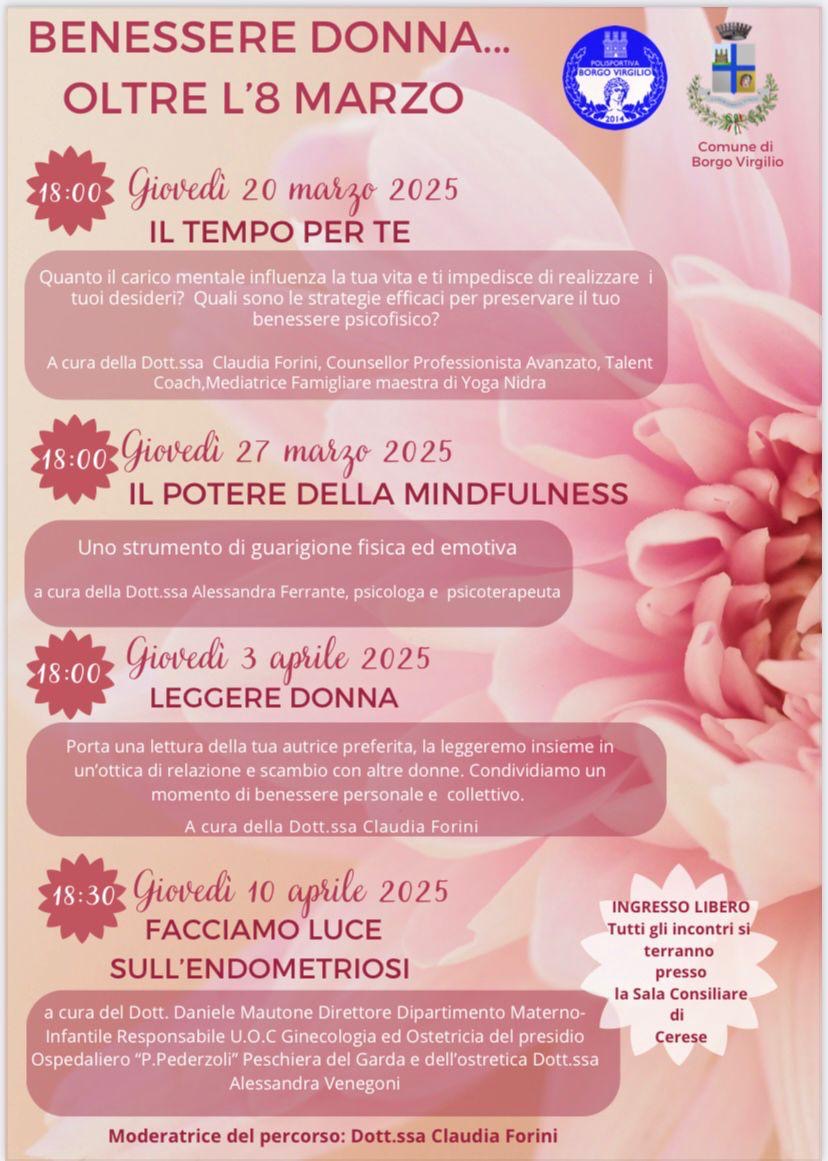 BENESSERE DONNA...
OLTRE L'8 MARZO

POLISPORTIVA BORGO VIRGILIO 2014

Comune di Borgo Virgilio

18:00 Giovedì 20 marzo 2025
IL TEMPO PER TE

Quanto il carico mentale influenza la tua vita e ti impedisce di realizzare i tuoi desideri? Quali sono le strategie efficaci per preservare il tuo benessere psicofisico?

A cura della Dott.ssa Claudia Forini, Counsellor Professionista Avanzato, Talent Coach,Mediatrice Famigliare maestra di Yoga Nidra

18:00 Giovedì 27 marzo 2025
IL POTERE DELLA MINDFULNESS

Uno strumento di guarigione fisica ed emotiva

a cura della Dott.ssa Alessandra Ferrante, psicologa e psicoterapeuta

18:00 Giovedì 3 aprile 2025
LEGGERE DONNA

Porta una lettura della tua autrice preferita, la leggeremo insieme in un'ottica di relazione e scambio con altre donne. Condividiamo un momento di benessere personale e collettivo.

A cura della Dott.ssa Claudia Forini

18:30 Giovedì 10 aprile 2025
FACCIAMO LUCE SULL'ENDOMETRIOSI

a cura del Dott. Daniele Mautone Direttore Dipartimento Materno-Infantile Responsabile U.O.C Ginecologia ed Ostetricia del presidio Ospedaliero "P.Pederzoli" Peschiera del Garda e dell'ostretica Dott.ssa Alessandra Venegoni

INGRESSO LIBERO
Tutti gli incontri si terranno presso la Sala Consiliare di Cerese

Moderatrice del percorso: Dott.ssa Claudia Forini